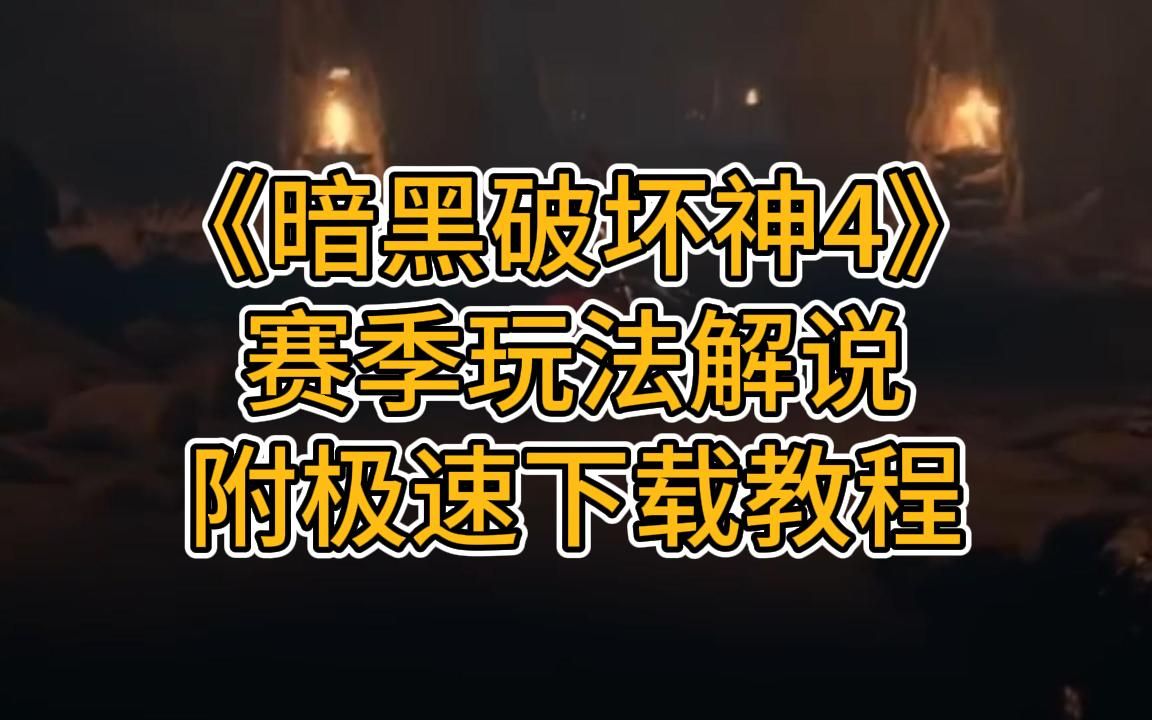 《暗黑破坏神4》
赛季玩法解说
附极速下载教程